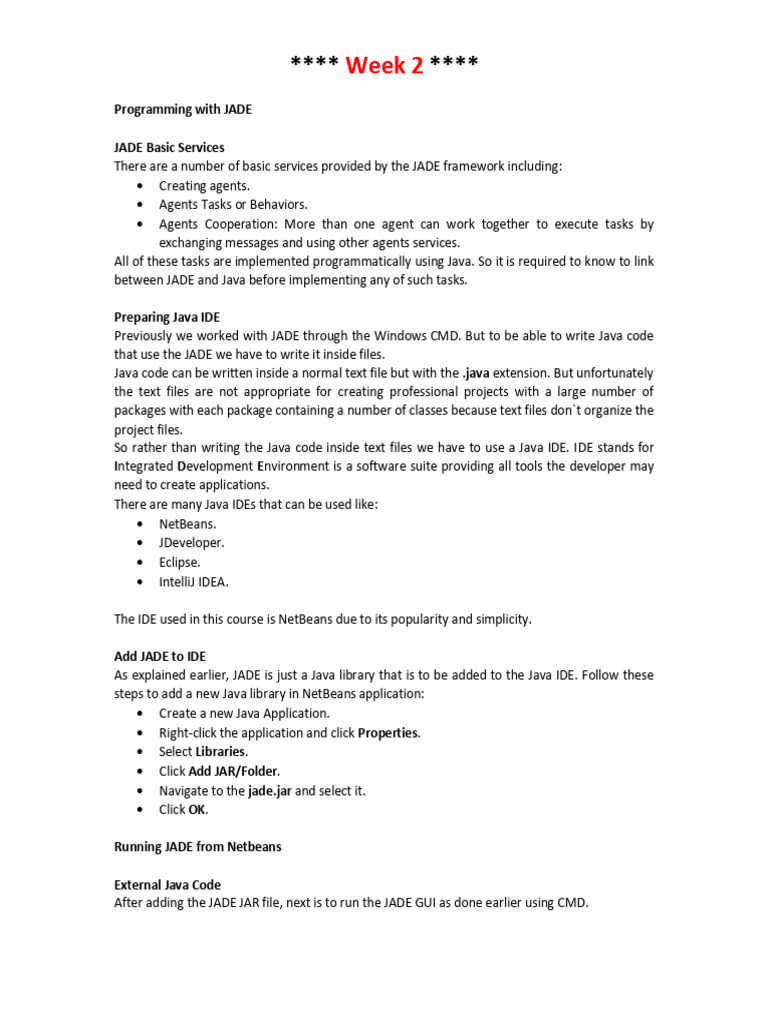 **** Week 2 ****

Programming with JADE

JADE Basic Services
There are a number of basic services provided by the JADE framework including:
• Creating agents.
• Agents Tasks or Behaviors.
• Agents Cooperation: More than one agent can work together to execute tasks by exchanging messages and using other agents services.
All of these tasks are implemented programmatically using Java. So it is required to know to link between JADE and Java before implementing any of such tasks.

Preparing Java IDE
Previously we worked with JADE through the Windows CMD. But to be able to write Java code that use the JADE we have to write it inside files.
Java code can be written inside a normal text file but with the .java extension. But unfortunately the text files are not appropriate for creating professional projects with a large number of packages with each package containing a number of classes because text files don`t organize the project files.
So rather than writing the Java code inside text files we have to use a Java IDE. IDE stands for Integrated Development Environment is a software suite providing all tools the developer may need to create applications.
There are many Java IDEs that can be used like:
• NetBeans.
• JDeveloper.
• Eclipse.
• IntelliJ IDEA.

The IDE used in this course is NetBeans due to its popularity and simplicity.

Add JADE to IDE
As explained earlier, JADE is just a Java library that is to be added to the Java IDE. Follow these steps to add a new Java library in NetBeans application:
• Create a new Java Application.
• Right-click the application and click Properties.
• Select Libraries.
• Click Add JAR/Folder.
• Navigate to the jade.jar and select it.
• Click OK.

Running JADE from Netbeans

External Java Code
After adding the JADE JAR file, next is to run the JADE GUI as done earlier using CMD.